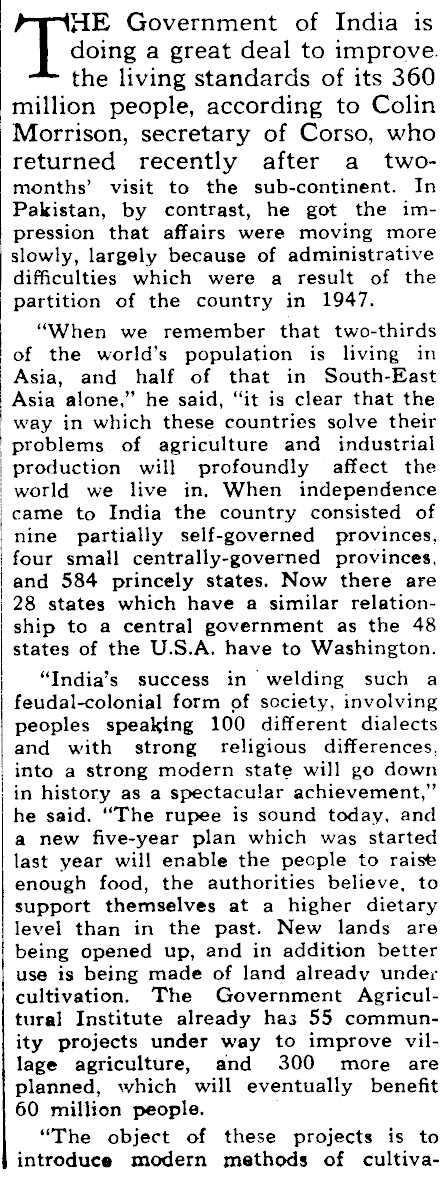 THE Government of India is doing a great deal to improve the living standards of its 360 million people, according to Colin Morrison, secretary of Corso, who returned recently after a two-months' visit to the sub-continent. In Pakistan, by contrast, he got the impression that affairs were moving more slowly, largely because of administrative difficulties which were a result of the partition of the country in 1947.

"When we remember that two-thirds of the world's population is living in Asia, and half of that in South-East Asia alone," he said, "it is clear that the way in which these countries solve their problems of agriculture and industrial production will profoundly affect the world we live in. When independence came to India the country consisted of nine partially self-governed provinces, four small centrally-governed provinces, and 584 princely states. Now there are 28 states which have a similar relationship to a central government as the 48 states of the U.S.A. have to Washington.

"India's success in welding such a feudal-colonial form of society, involving peoples speaking 100 different dialects and with strong religious differences, into a strong modern state will go down in history as a spectacular achievement," he said. "The rupee is sound today, and a new five-year plan which was started last year will enable the people to raise enough food, the authorities believe, to support themselves at a higher dietary level than in the past. New lands are being opened up, and in addition better use is being made of land already under cultivation. The Government Agricultural Institute already has 55 community projects under way to improve village agriculture, and 300 more are planned, which will eventually benefit 60 million people.

"The object of these projects is to introduce modern methods of cultiva-